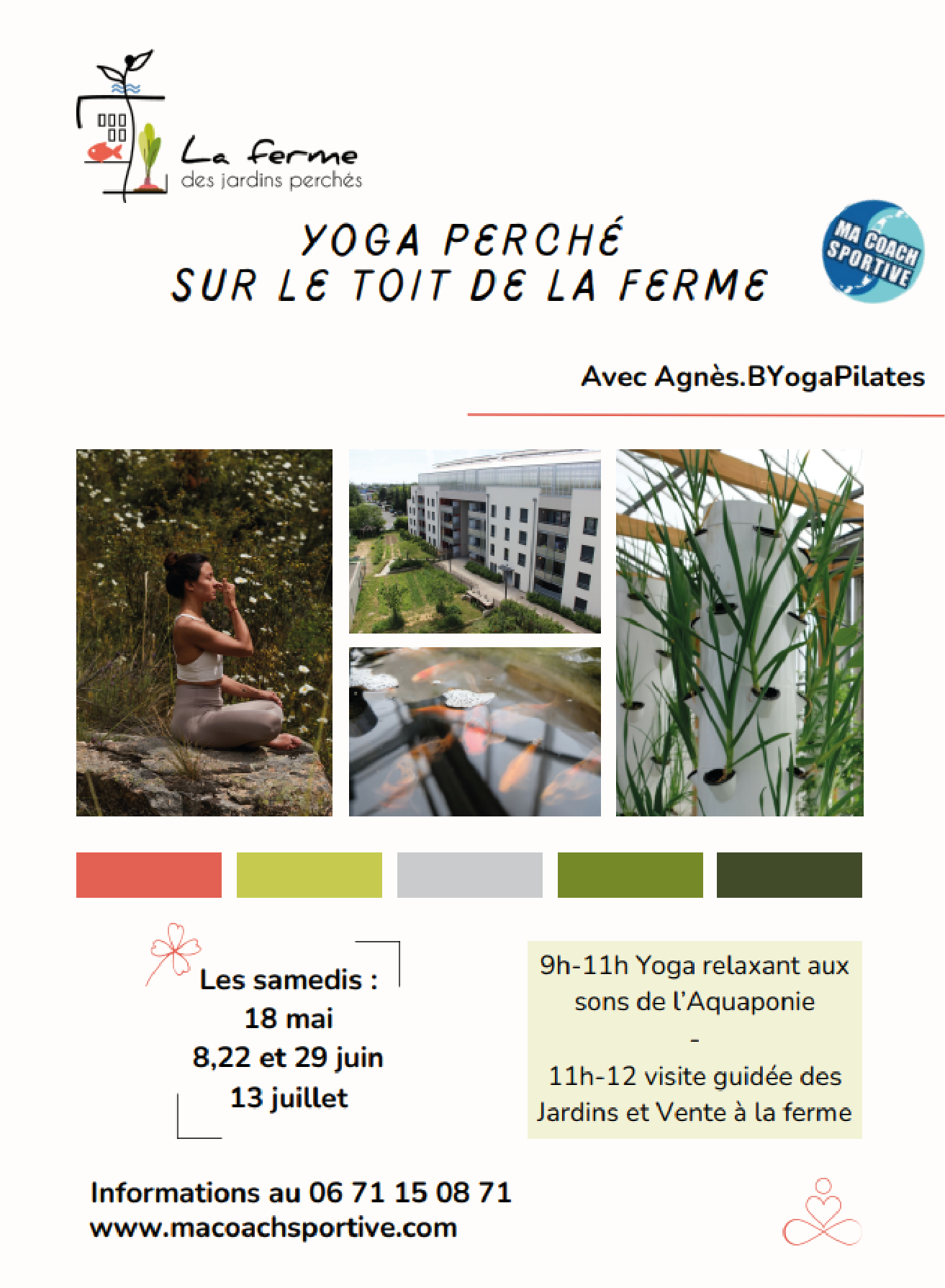 La ferme
des jardins perchés

YOGA PERCHÉ
SUR LE TOIT DE LA FERME

MA COACH SPORTIVE

Avec Agnès.BYogaPilates

Les samedis :
18 mai
8,22 et 29 juin
13 juillet

9h-11h Yoga relaxant aux sons de l'Aquaponie
-
11h-12 visite guidée des Jardins et Vente à la ferme

Informations au 06 71 15 08 71
www.macoachsportive.com